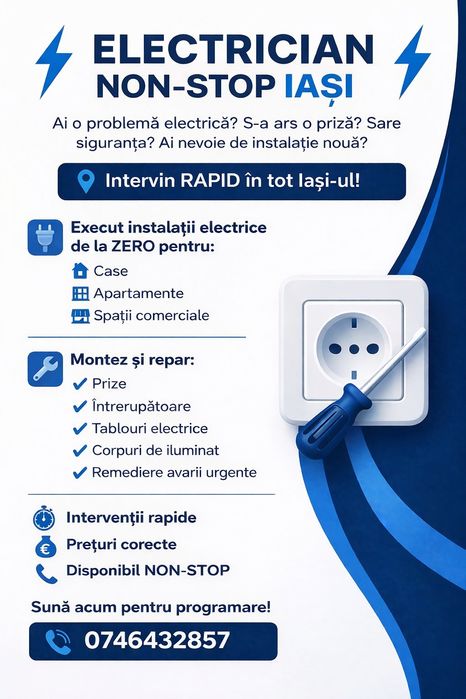 ELECTRICIAN
NON-STOP IAȘI

Ai o problemă electrică? S-a ars o priză? Sare siguranța? Ai nevoie de instalație nouă?

Intervin RAPID în tot Iași-ul!

Execut instalații electrice de la ZERO pentru:
Case
Apartamente
Spații comerciale

Montez și repar:
Prize
Întrerupătoare
Tablouri electrice
Corpuri de iluminat
Remediere avarii urgente

Intervenții rapide
Prețuri corecte
Disponibil NON-STOP

Sună acum pentru programare!

0746432857